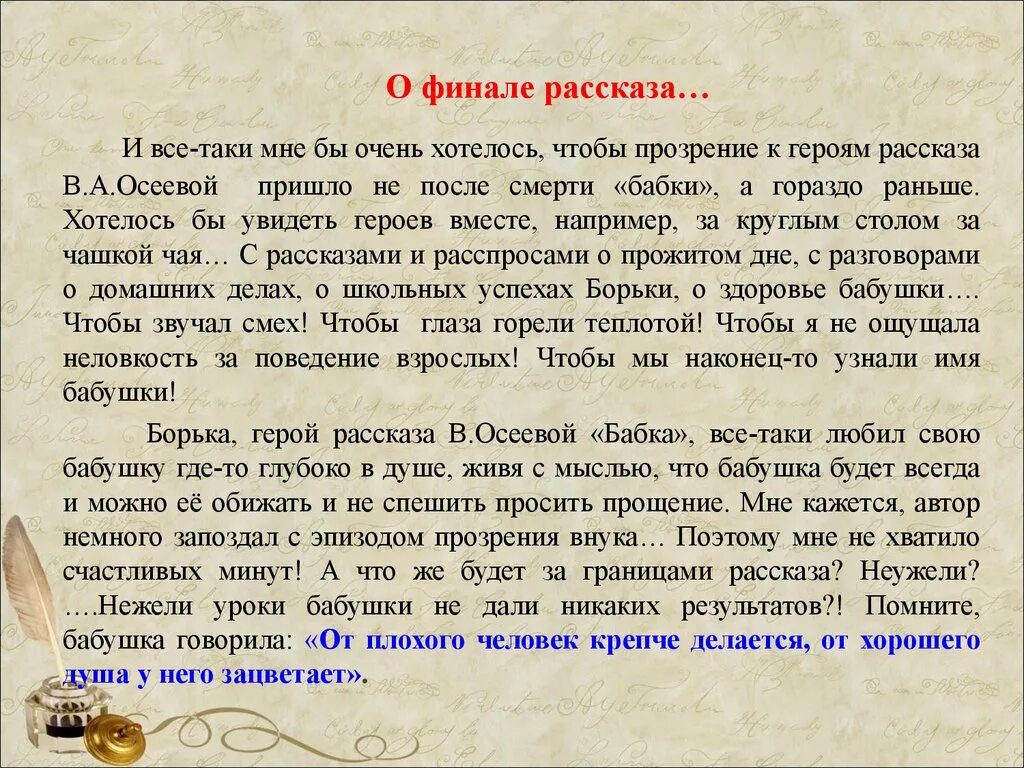 О финале рассказа…

И все-таки мне бы очень хотелось, чтобы прозрение к героям рассказа В.А.Осеевой пришло не после смерти «бабки», а гораздо раньше. Хотелось бы увидеть героев вместе, например, за круглым столом за чашкой чая… С рассказами и расспросами о прожитом дне, с разговорами о домашних делах, о школьных успехах Борьки, о здоровье бабушки…. Чтобы звучал смех! Чтобы глаза горели теплотой! Чтобы я не ощущала неловкость за поведение взрослых! Чтобы мы наконец-то узнали имя бабушки!

Борька, герой рассказа В.Осеевой «Бабка», все-таки любил свою бабушку где-то глубоко в душе, живя с мыслью, что бабушка будет всегда и можно её обижать и не спешить просить прощение. Мне кажется, автор немного запоздал с эпизодом прозрения внука… Поэтому мне не хватило счастливых минут! А что же будет за границами рассказа? Неужели? ….Нежели уроки бабушки не дали никаких результатов?! Помните, бабушка говорила: «От плохого человек крепче делается, от хорошего душа у него зацветает».